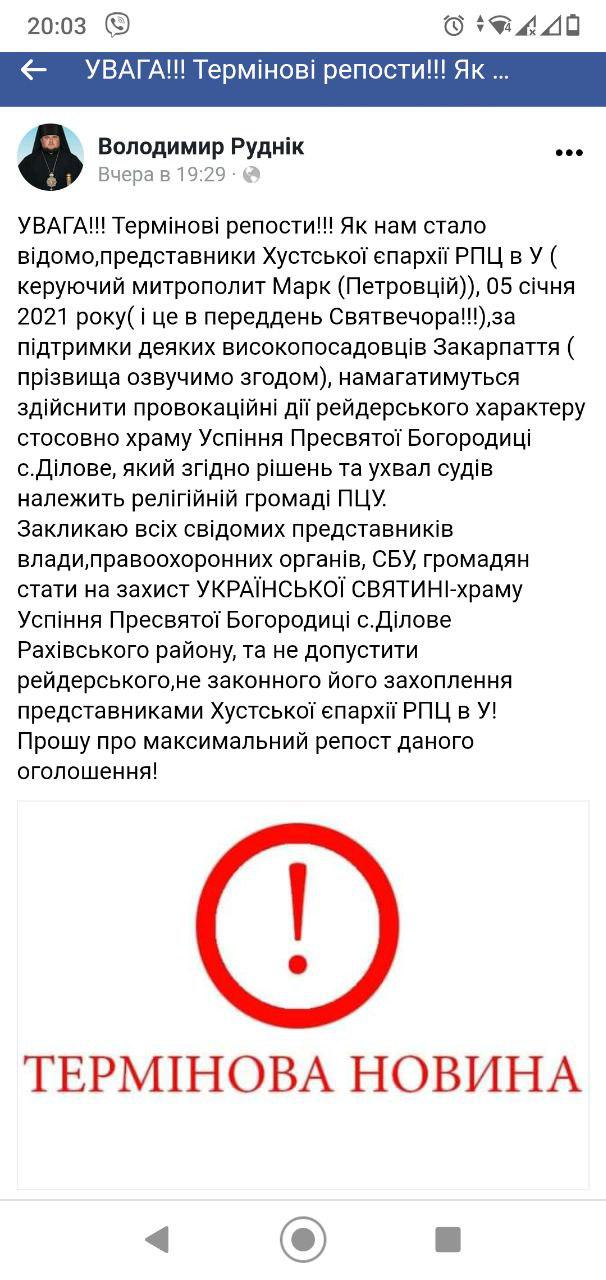 20:03

УВАГА!!! Термінові репости!!! Як ...

Володимир Руднік
Вчера в 19:29 ·

УВАГА!!! Термінові репости!!! Як нам стало відомо,представники Хустської єпархії РПЦ в У ( керуючий митрополит Марк (Петровцій)), 05 січня 2021 року( і це в переддень Святвечора!!!),за підтримки деяких високопосадовців Закарпаття ( прізвища озвучимо згодом), намагатимуться здійснити провокаційні дії рейдерського характеру стосовно храму Успіння Пресвятої Богородиці с.Ділове, який згідно рішень та ухвал судів належить релігійній громаді ПЦУ.
Закликаю всіх свідомих представників влади,правоохоронних органів, СБУ, громадян стати на захист УКРАЇНСЬКОЇ СВЯТИНІ-храму Успіння Пресвятої Богородиці с.Ділове Рахівського району, та не допустити рейдерського,не законного його захоплення представниками Хустської єпархії РПЦ в У!
Прошу про максимальний репост даного оголошення!

!

ТЕРМІНОВА НОВИНА